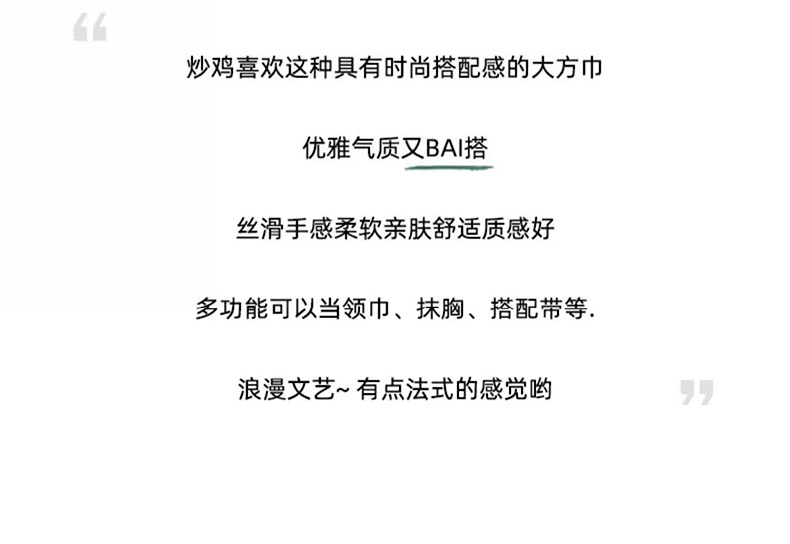 “

炒鸡喜欢这种具有时尚搭配感的大方巾

优雅气质又BAI搭

丝滑手感柔软亲肤舒适质感好

多功能可以当领巾、抹胸、搭配带等.

浪漫文艺~有点法式的感觉哟

”